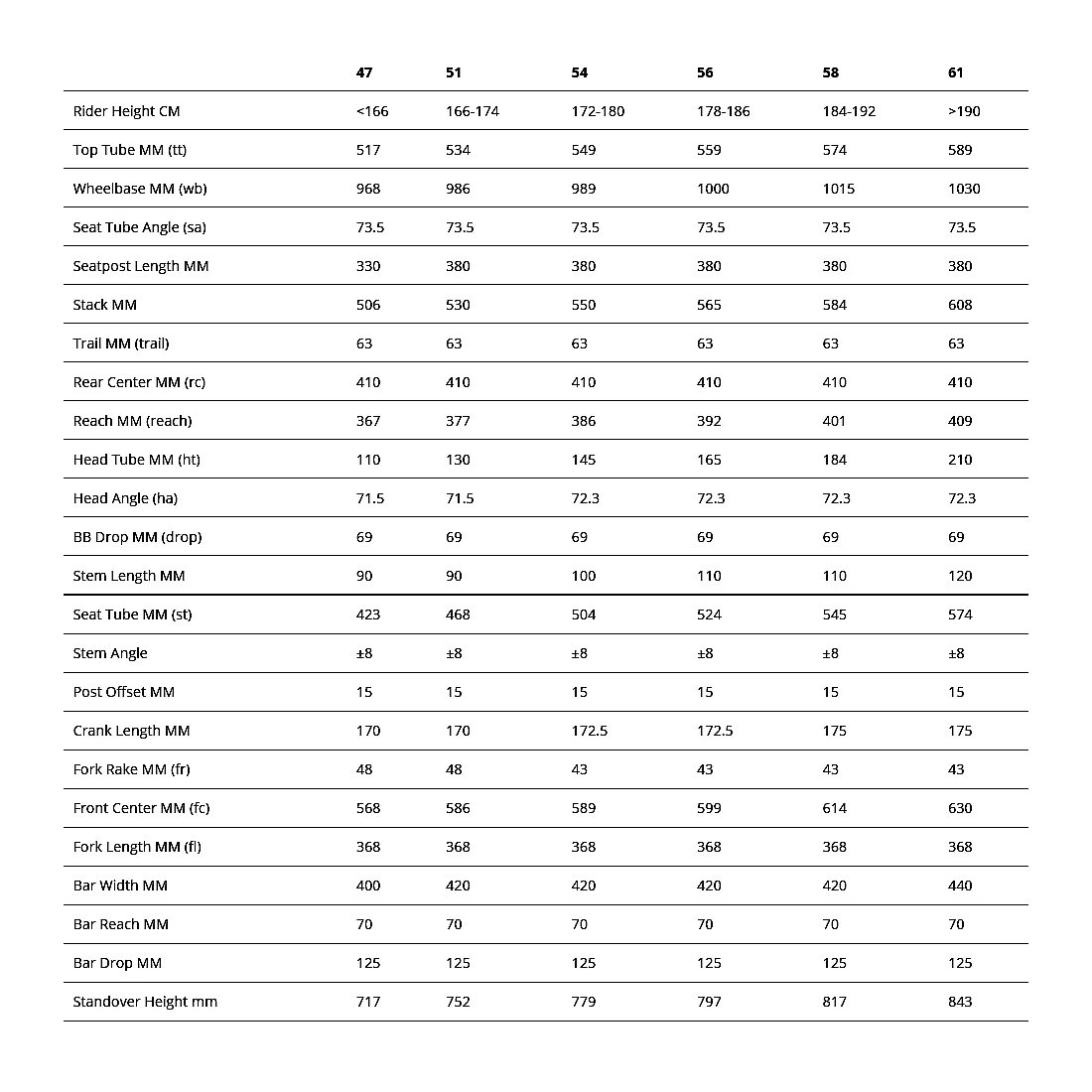 | | 47 | 51 | 54 | 56 | 58 | 61 |
|---|---|---|---|---|---|---|
| Rider Height CM | <166 | 166-174 | 172-180 | 178-186 | 184-192 | >190 |
| Top Tube MM (tt) | 517 | 534 | 549 | 559 | 574 | 589 |
| Wheelbase MM (wb) | 968 | 986 | 989 | 1000 | 1015 | 1030 |
| Seat Tube Angle (sa) | 73.5 | 73.5 | 73.5 | 73.5 | 73.5 | 73.5 |
| Seatpost Length MM | 330 | 380 | 380 | 380 | 380 | 380 |
| Stack MM | 506 | 530 | 550 | 565 | 584 | 608 |
| Trail MM (trail) | 63 | 63 | 63 | 63 | 63 | 63 |
| Rear Center MM (rc) | 410 | 410 | 410 | 410 | 410 | 410 |
| Reach MM (reach) | 367 | 377 | 386 | 392 | 401 | 409 |
| Head Tube MM (ht) | 110 | 130 | 145 | 165 | 184 | 210 |
| Head Angle (ha) | 71.5 | 71.5 | 72.3 | 72.3 | 72.3 | 72.3 |
| BB Drop MM (drop) | 69 | 69 | 69 | 69 | 69 | 69 |
| Stem Length MM | 90 | 90 | 100 | 110 | 110 | 120 |
| Seat Tube MM (st) | 423 | 468 | 504 | 524 | 545 | 574 |
| Stem Angle | ±8 | ±8 | ±8 | ±8 | ±8 | ±8 |
| Post Offset MM | 15 | 15 | 15 | 15 | 15 | 15 |
| Crank Length MM | 170 | 170 | 172.5 | 172.5 | 175 | 175 |
| Fork Rake MM (fr) | 48 | 48 | 43 | 43 | 43 | 43 |
| Front Center MM (fc) | 568 | 586 | 589 | 599 | 614 | 630 |
| Fork Length MM (fl) | 368 | 368 | 368 | 368 | 368 | 368 |
| Bar Width MM | 400 | 420 | 420 | 420 | 420 | 440 |
| Bar Reach MM | 70 | 70 | 70 | 70 | 70 | 70 |
| Bar Drop MM | 125 | 125 | 125 | 125 | 125 | 125 |
| Standover Height mm | 717 | 752 | 779 | 797 | 817 | 843 |